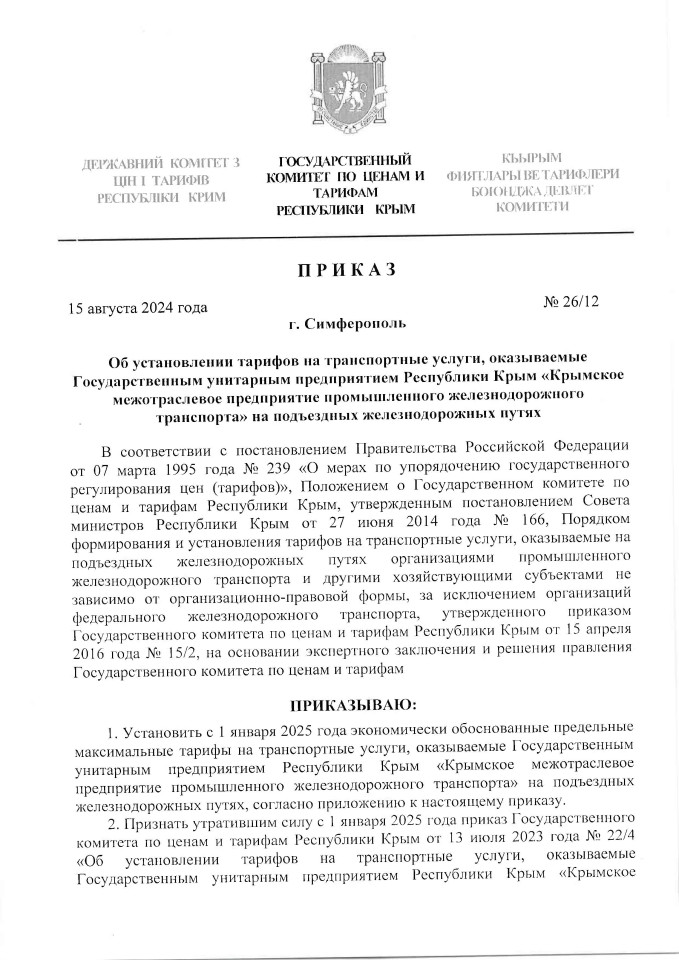 ДЕРЖАВНИЙ КОМІТЕТ З ЦІН І ТАРИФІВ РЕСПУБЛІКИ КРИМ

ГОСУДАРСТВЕННЫЙ КОМИТЕТ ПО ЦЕНАМ И ТАРИФАМ РЕСПУБЛИКИ КРЫМ

КЪЫРЫМ ФИЯТЛАРЫ ВЕ ТАРИФЛЕРИ БОЮНДЖА ДЕВЛЕТ КОМИТЕТИ

ПРИКАЗ

15 августа 2024 года

№ 26/12

г. Симферополь

Об установлении тарифов на транспортные услуги, оказываемые Государственным унитарным предприятием Республики Крым «Крымское межотраслевое предприятие промышленного железнодорожного транспорта» на подъездных железнодорожных путях

В соответствии с постановлением Правительства Российской Федерации от 07 марта 1995 года № 239 «О мерах по упорядочению государственного регулирования цен (тарифов)», Положением о Государственном комитете по ценам и тарифам Республики Крым, утвержденным постановлением Совета министров Республики Крым от 27 июня 2014 года № 166, Порядком формирования и установления тарифов на транспортные услуги, оказываемые на подъездных железнодорожных путях организациями промышленного железнодорожного транспорта и другими хозяйствующими субъектами не зависимо от организационно-правовой формы, за исключением организаций федерального железнодорожного транспорта, утвержденного приказом Государственного комитета по ценам и тарифам Республики Крым от 15 апреля 2016 года № 15/2, на основании экспертного заключения и решения правления Государственного комитета по ценам и тарифам

ПРИКАЗЫВАЮ:

1. Установить с 1 января 2025 года экономически обоснованные предельные максимальные тарифы на транспортные услуги, оказываемые Государственным унитарным предприятием Республики Крым «Крымское межотраслевое предприятие промышленного железнодорожного транспорта» на подъездных железнодорожных путях, согласно приложению к настоящему приказу.

2. Признать утратившим силу с 1 января 2025 года приказ Государственного комитета по ценам и тарифам Республики Крым от 13 июля 2023 года № 22/4 «Об установлении тарифов на транспортные услуги, оказываемые Государственным унитарным предприятием Республики Крым «Крымское